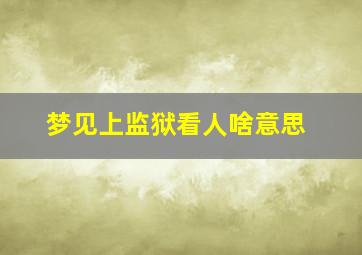 梦见上监狱看人啥意思